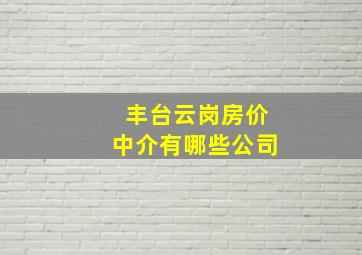 丰台云岗房价
中介有哪些公司